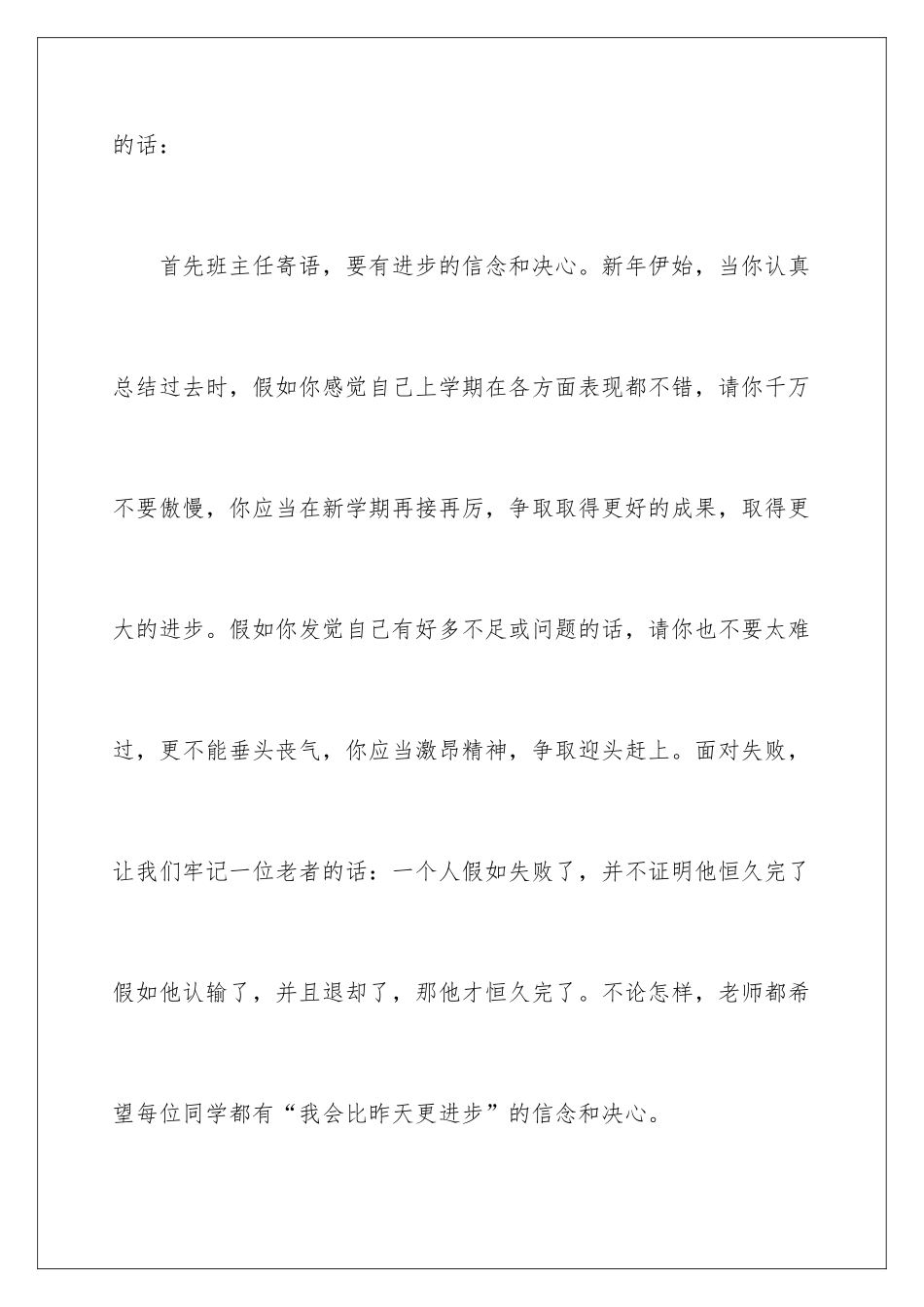 的话：

首先班主任寄语，要有进步的信念和决心。新年伊始，当你认真总结过去时，假如你感觉自己上学期在各方面表现都不错，请你千万不要傲慢，你应当在新学期再接再厉，争取取得更好的成果，取得更大的进步。假如你发觉自己有好多不足或问题的话，请你也不要太难过，更不能垂头丧气，你应当激昂精神，争取迎头赶上。面对失败，让我们牢记一位老者的话：一个人假如失败了，并不证明他恒久完了假如他认输了，并且退却了，那他才恒久完了。不论怎样，老师都希望每位同学都有“我会比昨天更进步”的信念和决心。